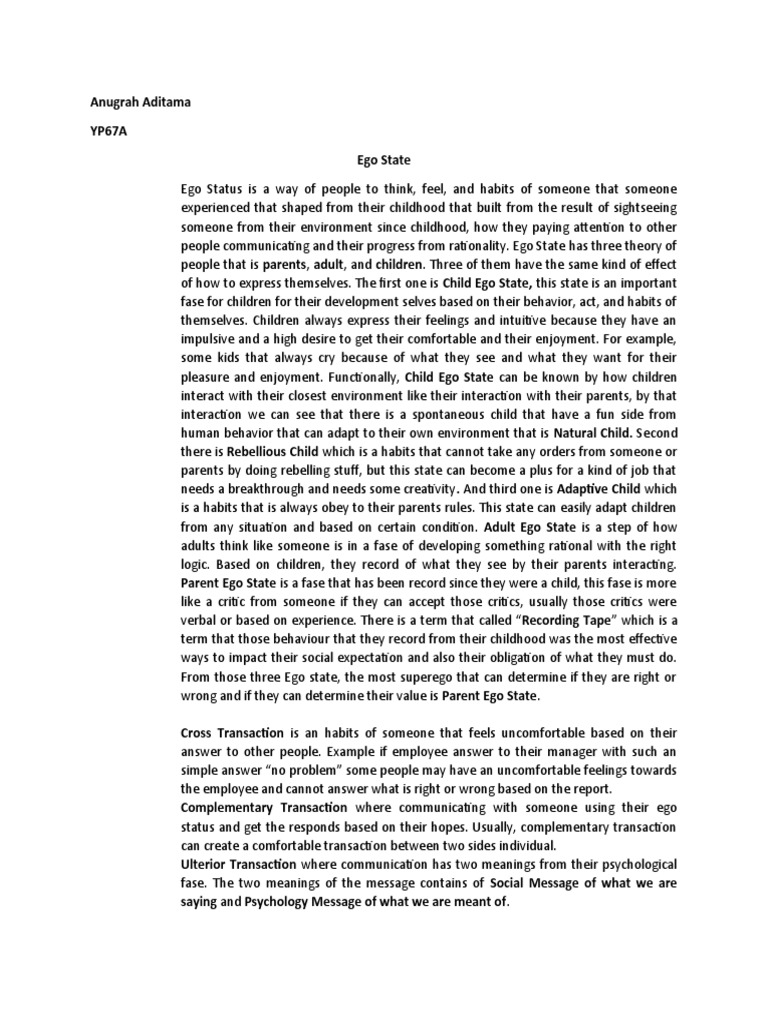 Anugrah Aditama

YP67A

Ego State

Ego Status is a way of people to think, feel, and habits of someone that someone experienced that shaped from their childhood that built from the result of sightseeing someone from their environment since childhood, how they paying attention to other people communicating and their progress from rationality. Ego State has three theory of people that is parents, adult, and children. Three of them have the same kind of effect of how to express themselves. The first one is Child Ego State, this state is an important fase for children for their development selves based on their behavior, act, and habits of themselves. Children always express their feelings and intuitive because they have an impulsive and a high desire to get their comfortable and their enjoyment. For example, some kids that always cry because of what they see and what they want for their pleasure and enjoyment. Functionally, Child Ego State can be known by how children interact with their closest environment like their interaction with their parents, by that interaction we can see that there is a spontaneous child that have a fun side from human behavior that can adapt to their own environment that is Natural Child. Second there is Rebellious Child which is a habits that cannot take any orders from someone or parents by doing rebelling stuff, but this state can become a plus for a kind of job that needs a breakthrough and needs some creativity. And third one is Adaptive Child which is a habits that is always obey to their parents rules. This state can easily adapt children from any situation and based on certain condition. Adult Ego State is a step of how adults think like someone is in a fase of developing something rational with the right logic. Based on children, they record of what they see by their parents interacting. Parent Ego State is a fase that has been record since they were a child, this fase is more like a critic from someone if they can accept those critics, usually those critics were verbal or based on experience. There is a term that called "Recording Tape" which is a term that those behaviour that they record from their childhood was the most effective ways to impact their social expectation and also their obligation of what they must do. From those three Ego state, the most superego that can determine if they are right or wrong and if they can determine their value is Parent Ego State.

Cross Transaction is an habits of someone that feels uncomfortable based on their answer to other people. Example if employee answer to their manager with such an simple answer "no problem" some people may have an uncomfortable feelings towards the employee and cannot answer what is right or wrong based on the report.
Complementary Transaction where communicating with someone using their ego status and get the responds based on their hopes. Usually, complementary transaction can create a comfortable transaction between two sides individual.
Ulterior Transaction where communication has two meanings from their psychological fase. The two meanings of the message contains of Social Message of what we are saying and Psychology Message of what we are meant of.